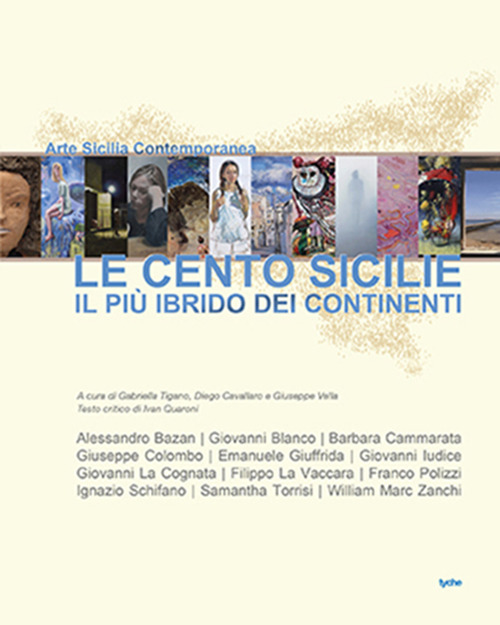 Arte Sicilia Contemporanea

LE CENTO SICILIE
IL PIÙ IBRIDO DEI CONTINENTI

A cura di Gabriella Tigano, Diego Cavallaro e Giuseppe Vella
Testo critico di Ivan Quaroni

Alessandro Bazan | Giovanni Blanco | Barbara Cammarata
Giuseppe Colombo | Emanuele Giuffrida | Giovanni Iudice
Giovanni La Cognata | Filippo La Vaccara | Franco Polizzi
Ignazio Schifano | Samantha Torrisi | William Marc Zanchi

tyche